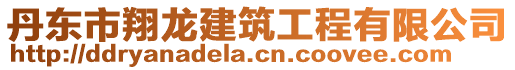 丹东市翔龙建筑工程有限公司
http://ddryanadela.cn.coovee.com